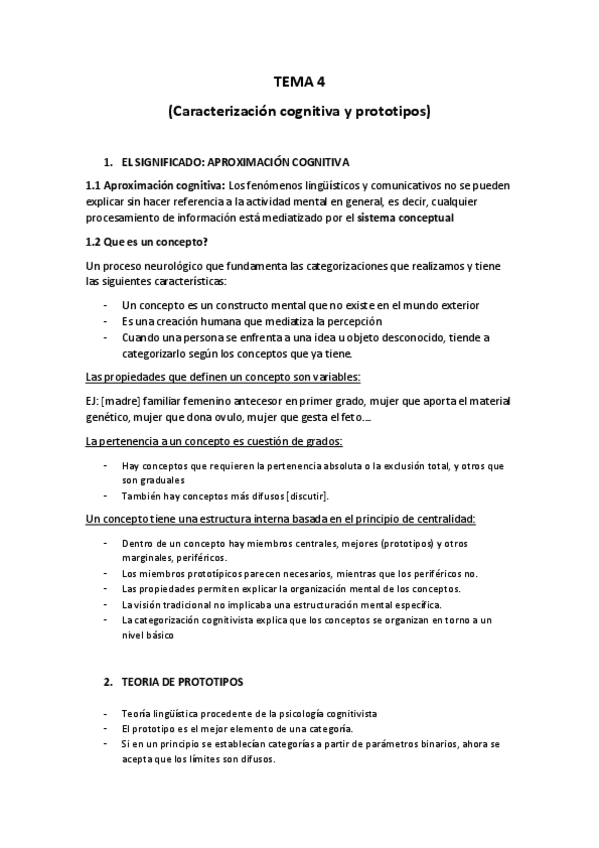 TEMA 4

(Caracterización cognitiva y prototipos)

1. EL SIGNIFICADO: APROXIMACIÓN COGNITIVA

1.1 Aproximación cognitiva: Los fenómenos lingüísticos y comunicativos no se pueden explicar sin hacer referencia a la actividad mental en general, es decir, cualquier procesamiento de información está mediatizado por el sistema conceptual

1.2 Que es un concepto?

Un proceso neurológico que fundamenta las categorizaciones que realizamos y tiene las siguientes características:

- Un concepto es un constructo mental que no existe en el mundo exterior
- Es una creación humana que mediatiza la percepción
- Cuando una persona se enfrenta a una idea u objeto desconocido, tiende a categorizarlo según los conceptos que ya tiene.

Las propiedades que definen un concepto son variables:

EJ: [madre] familiar femenino antecesor en primer grado, mujer que aporta el material genético, mujer que dona ovulo, mujer que gesta el feto….

La pertenencia a un concepto es cuestión de grados:

- Hay conceptos que requieren la pertenencia absoluta o la exclusión total, y otros que son graduales
- También hay conceptos más difusos [discutir].

Un concepto tiene una estructura interna basada en el principio de centralidad:

- Dentro de un concepto hay miembros centrales, mejores (prototipos) y otros marginales, periféricos.
- Los miembros prototípicos parecen necesarios, mientras que los periféricos no.
- Las propiedades permiten explicar la organización mental de los conceptos.
- La visión tradicional no implicaba una estructuración mental específica.
- La categorización cognitivista explica que los conceptos se organizan en torno a un nivel básico

2. TEORIA DE PROTOTIPOS

- Teoría lingüística procedente de la psicología cognitivista
- El prototipo es el mejor elemento de una categoría.
- Si en un principio se establecían categorías a partir de parámetros binarios, ahora se acepta que los límites son difusos.